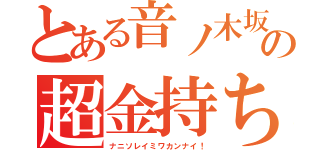 とある音ノ木坂の
超金持ち
ナニソレイミワカンナイ！